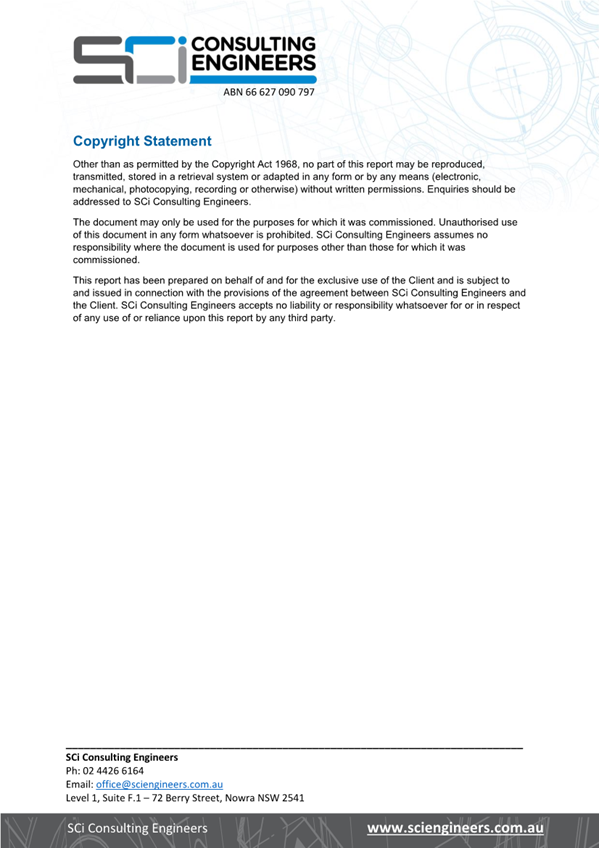 SCi CONSULTING ENGINEERS

ABN 66 627 090 797

Copyright Statement

Other than as permitted by the Copyright Act 1968, no part of this report may be reproduced, transmitted, stored in a retrieval system or adapted in any form or by any means (electronic, mechanical, photocopying, recording or otherwise) without written permissions. Enquiries should be addressed to SCi Consulting Engineers.

The document may only be used for the purposes for which it was commissioned. Unauthorised use of this document in any form whatsoever is prohibited. SCi Consulting Engineers assumes no responsibility where the document is used for purposes other than those for which it was commissioned.

This report has been prepared on behalf of and for the exclusive use of the Client and is subject to and issued in connection with the provisions of the agreement between SCi Consulting Engineers and the Client. SCi Consulting Engineers accepts no liability or responsibility whatsoever for or in respect of any use of or reliance upon this report by any third party.

SCi Consulting Engineers
Ph: 02 4426 6164
Email: office@sciengineers.com.au
Level 1, Suite F.1 – 72 Berry Street, Nowra NSW 2541

SCi Consulting Engineers www.sciengineers.com.au